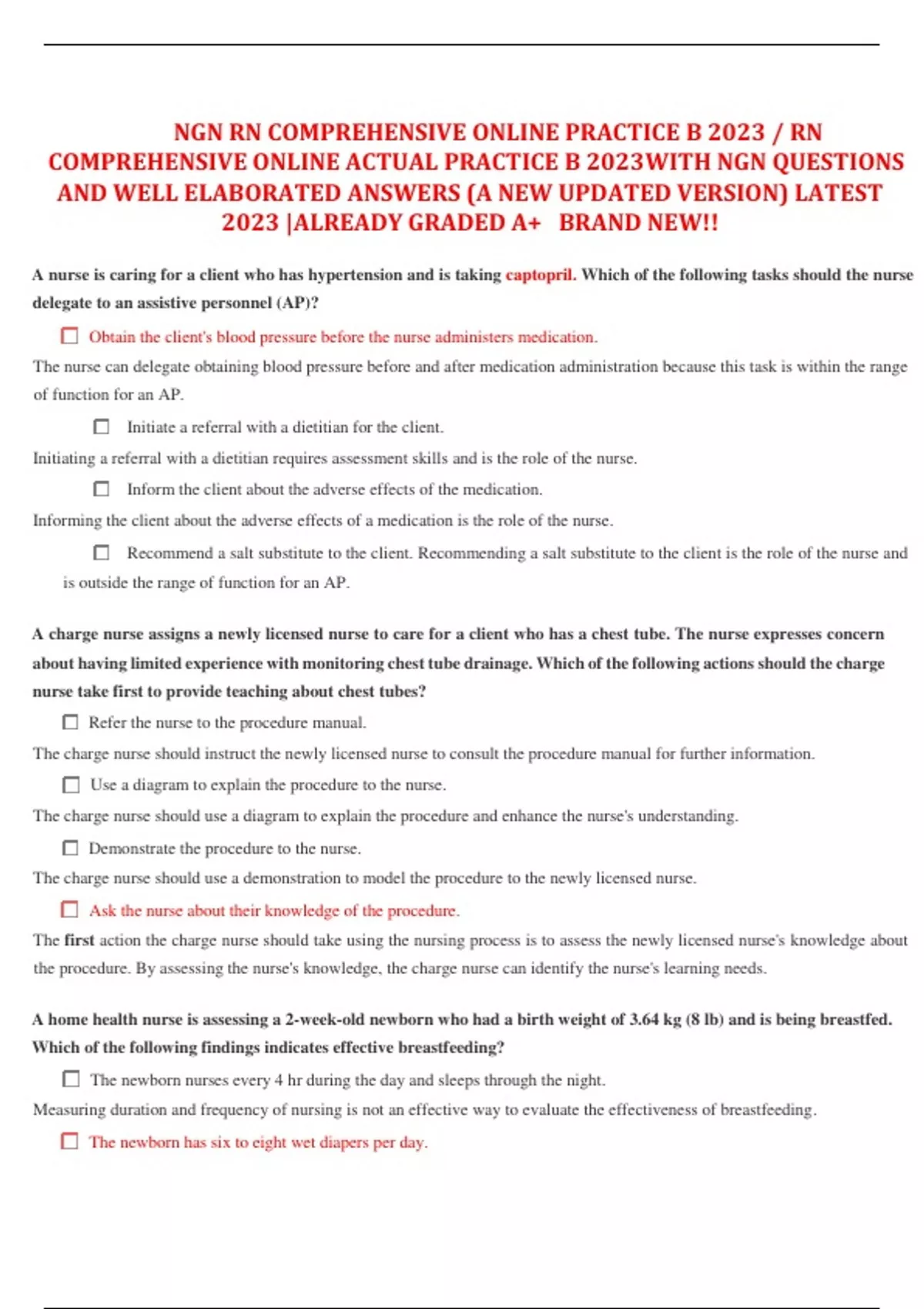 NGN RN COMPREHENSIVE ONLINE PRACTICE B 2023 / RN COMPREHENSIVE ONLINE ACTUAL PRACTICE B 2023WITH NGN QUESTIONS AND WELL ELABORATED ANSWERS (A NEW UPDATED VERSION) LATEST 2023 |ALREADY GRADED A+ BRAND NEW!!

A nurse is caring for a client who has hypertension and is taking captopril. Which of the following tasks should the nurse delegate to an assistive personnel (AP)?

☐ Obtain the client's blood pressure before the nurse administers medication.

The nurse can delegate obtaining blood pressure before and after medication administration because this task is within the range of function for an AP.

☐ Initiate a referral with a dietitian for the client.

Initiating a referral with a dietitian requires assessment skills and is the role of the nurse.

☐ Inform the client about the adverse effects of the medication.

Informing the client about the adverse effects of a medication is the role of the nurse.

☐ Recommend a salt substitute to the client. Recommending a salt substitute to the client is the role of the nurse and is outside the range of function for an AP.

A charge nurse assigns a newly licensed nurse to care for a client who has a chest tube. The nurse expresses concern about having limited experience with monitoring chest tube drainage. Which of the following actions should the charge nurse take first to provide teaching about chest tubes?

☐ Refer the nurse to the procedure manual.

The charge nurse should instruct the newly licensed nurse to consult the procedure manual for further information.

☐ Use a diagram to explain the procedure to the nurse.

The charge nurse should use a diagram to explain the procedure and enhance the nurse's understanding.

☐ Demonstrate the procedure to the nurse.

The charge nurse should use a demonstration to model the procedure to the newly licensed nurse.

☐ Ask the nurse about their knowledge of the procedure.

The first action the charge nurse should take using the nursing process is to assess the newly licensed nurse's knowledge about the procedure. By assessing the nurse's knowledge, the charge nurse can identify the nurse's learning needs.

A home health nurse is assessing a 2-week-old newborn who had a birth weight of 3.64 kg (8 lb) and is being breastfed. Which of the following findings indicates effective breastfeeding?

☐ The newborn nurses every 4 hr during the day and sleeps through the night.

Measuring duration and frequency of nursing is not an effective way to evaluate the effectiveness of breastfeeding.

☐ The newborn has six to eight wet diapers per day.